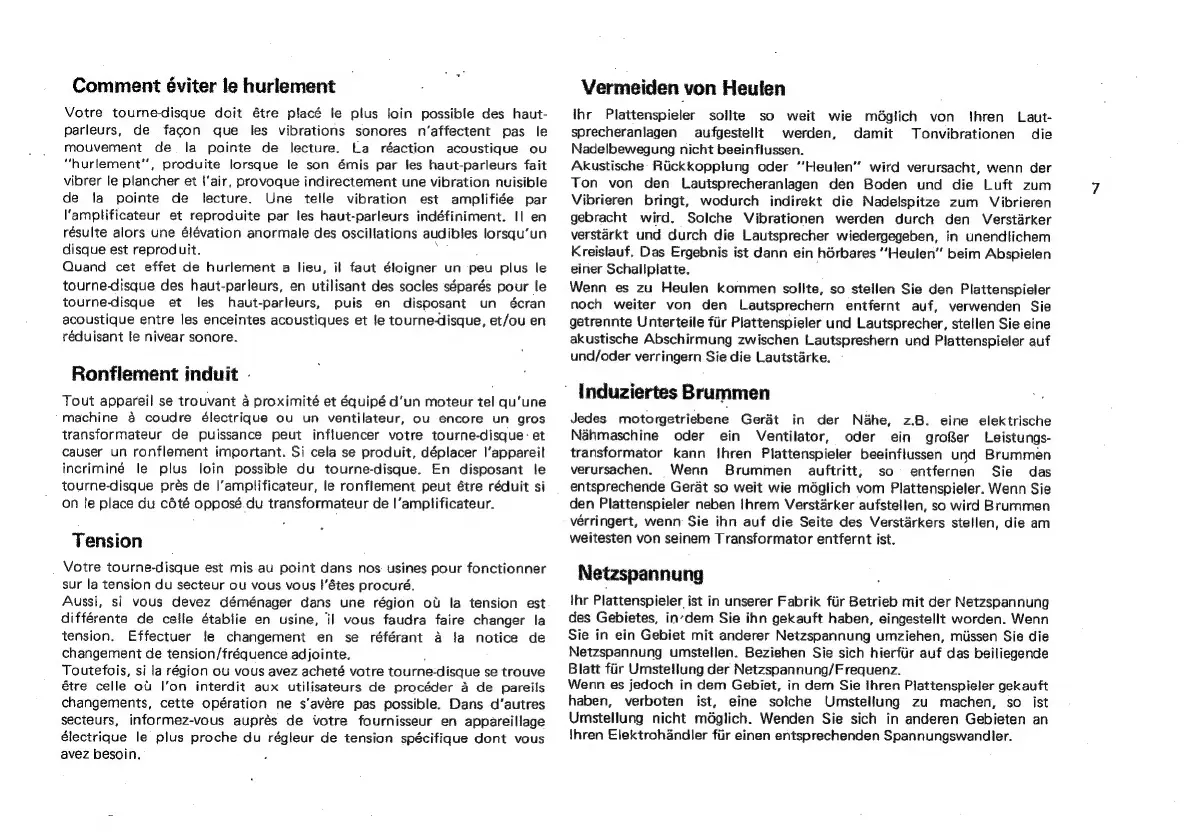 Comment éviter le hurlement

Votre tourne-disque doit être placé le plus loin possible des haut-parleurs, de façon que les vibrations sonores n'affectent pas le mouvement de la pointe de lecture. La réaction acoustique ou "hurlement", produite lorsque le son émis par les haut-parleurs fait vibrer le plancher et l'air, provoque indirectement une vibration nuisible de la pointe de lecture. Une telle vibration est amplifiée par l'amplificateur et reproduite par les haut-parleurs indéfiniment. Il en résulte alors une élévation anormale des oscillations audibles lorsqu'un disque est reproduit.
Quand cet effet de hurlement a lieu, il faut éloigner un peu plus le tourne-disque des haut-parleurs, en utilisant des socles séparés pour le tourne-disque et les haut-parleurs, puis en disposant un écran acoustique entre les enceintes acoustiques et le tourne-disque, et/ou en réduisant le nivear sonore.

Ronflement induit

Tout appareil se trouvant à proximité et équipé d'un moteur tel qu'une machine à coudre électrique ou un ventilateur, ou encore un gros transformateur de puissance peut influencer votre tourne-disque et causer un ronflement important. Si cela se produit, déplacer l'appareil incriminé le plus loin possible du tourne-disque. En disposant le tourne-disque près de l'amplificateur, le ronflement peut être réduit si on le place du côté opposé du transformateur de l'amplificateur.

Tension

Votre tourne-disque est mis au point dans nos usines pour fonctionner sur la tension du secteur ou vous vous l'êtes procuré.
Aussi, si vous devez déménager dans une région où la tension est différente de celle établie en usine, il vous faudra faire changer la tension. Effectuer le changement en se référant à la notice de changement de tension/fréquence adjointe.
Toutefois, si la région ou vous avez acheté votre tourne-disque se trouve être celle où l'on interdit aux utilisateurs de procéder à de pareils changements, cette opération ne s'avère pas possible. Dans d'autres secteurs, informez-vous auprès de votre fournisseur en appareillage électrique le plus proche du régleur de tension spécifique dont vous avez besoin.

Vermeiden von Heulen

Ihr Plattenspieler sollte so weit wie möglich von Ihren Lautsprecheranlagen aufgestellt werden, damit Tonvibrationen die Nadelbewegung nicht beeinflussen.
Akustische Rückkopplung oder "Heulen" wird verursacht, wenn der Ton von den Lautsprecheranlagen den Boden und die Luft zum Vibrieren bringt, wodurch indirekt die Nadelspitze zum Vibrieren gebracht wird. Solche Vibrationen werden durch den Verstärker verstärkt und durch die Lautsprecher wiedergegeben, in unendlichem Kreislauf. Das Ergebnis ist dann ein hörbares "Heulen" beim Abspielen einer Schallplatte.
Wenn es zu Heulen kommen sollte, so stellen Sie den Plattenspieler noch weiter von den Lautsprechern entfernt auf, verwenden Sie getrennte Unterteile für Plattenspieler und Lautsprecher, stellen Sie eine akustische Abschirmung zwischen Lautspreshern und Plattenspieler auf und/oder verringern Sie die Lautstärke.

Induziertes Brummen

Jedes motorgetriebene Gerät in der Nähe, z.B. eine elektrische Nähmaschine oder ein Ventilator, oder ein großer Leistungstransformator kann Ihren Plattenspieler beeinflussen und Brummen verursachen. Wenn Brummen auftritt, so entfernen Sie das entsprechende Gerät so weit wie möglich vom Plattenspieler. Wenn Sie den Plattenspieler neben Ihrem Verstärker aufstellen, so wird Brummen verringert, wenn Sie ihn auf die Seite des Verstärkers stellen, die am weitesten von seinem Transformator entfernt ist.

Netzspannung

Ihr Plattenspieler ist in unserer Fabrik für Betrieb mit der Netzspannung des Gebietes, in dem Sie ihn gekauft haben, eingestellt worden. Wenn Sie in ein Gebiet mit anderer Netzspannung umziehen, müssen Sie die Netzspannung umstellen. Beziehen Sie sich hierfür auf das beiliegende Blatt für Umstellung der Netzspannung/Frequenz.
Wenn es jedoch in dem Gebiet, in dem Sie Ihren Plattenspieler gekauft haben, verboten ist, eine solche Umstellung zu machen, so ist Umstellung nicht möglich. Wenden Sie sich in anderen Gebieten an Ihren Elektrohändler für einen entsprechenden Spannungswandler.

7